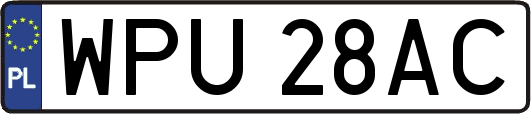 PL
WPU 28AC